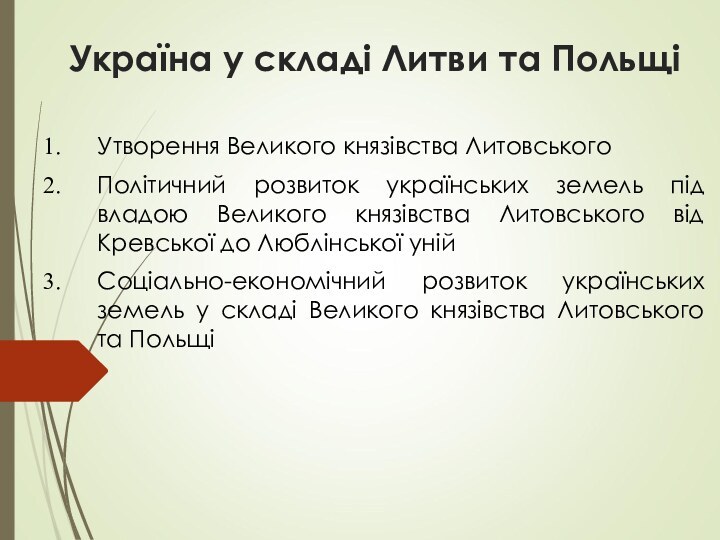 Україна у складі Литви та Польщі

1. Утворення Великого князівства Литовського
2. Політичний розвиток українських земель під владою Великого князівства Литовського від Кревської до Люблінської уній
3. Соціально-економічний розвиток українських земель у складі Великого князівства Литовського та Польщі